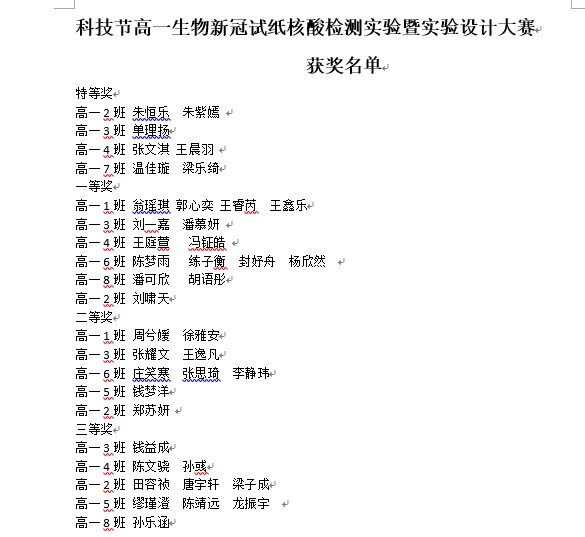 科技节高一生物新冠试纸核酸检测实验暨实验设计大赛

获奖名单

特等奖
高一2班 朱恒乐 朱紫嫣
高一3班 单理扬
高一4班 张文淇 王晨羽
高一7班 温佳璇 梁乐绮
一等奖
高一1班 翁瑶琪 郭心奕 王睿芮 王鑫乐
高一3班 刘一嘉 潘慕妍
高一4班 王庭萱 冯钲皓
高一6班 陈梦雨 练子衡 封好舟 杨欣然
高一8班 潘可欣 胡语彤
高一2班 刘啸天
二等奖
高一1班 周兮媛 徐雅安
高一3班 张耀文 王逸凡
高一6班 庄笑寒 张思琦 李静玮
高一5班 钱梦洋
高一2班 郑苏妍
三等奖
高一3班 钱益成
高一4班 陈文骁 孙彧
高一2班 田容祯 唐宇轩 梁子成
高一5班 缪瑾澄 陈靖远 龙振宇
高一8班 孙乐涵